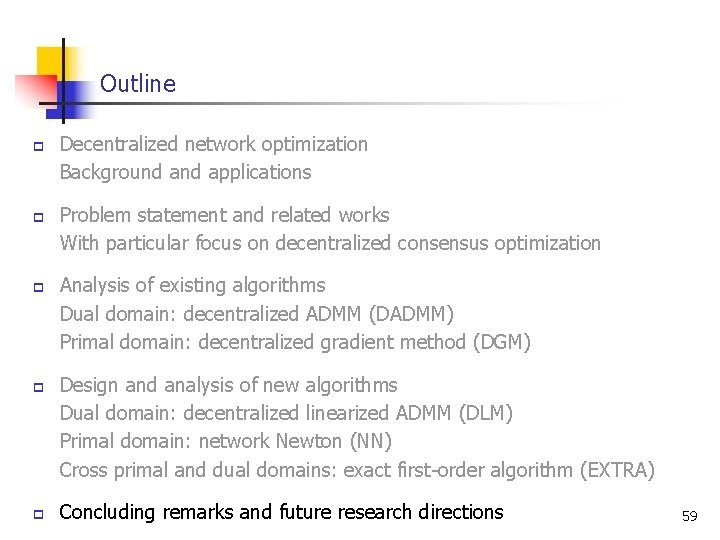 Outline

☐ Decentralized network optimization
Background and applications

☐ Problem statement and related works
With particular focus on decentralized consensus optimization

☐ Analysis of existing algorithms
Dual domain: decentralized ADMM (DADMM)
Primal domain: decentralized gradient method (DGM)

☐ Design and analysis of new algorithms
Dual domain: decentralized linearized ADMM (DLM)
Primal domain: network Newton (NN)
Cross primal and dual domains: exact first-order algorithm (EXTRA)

☐ Concluding remarks and future research directions

59